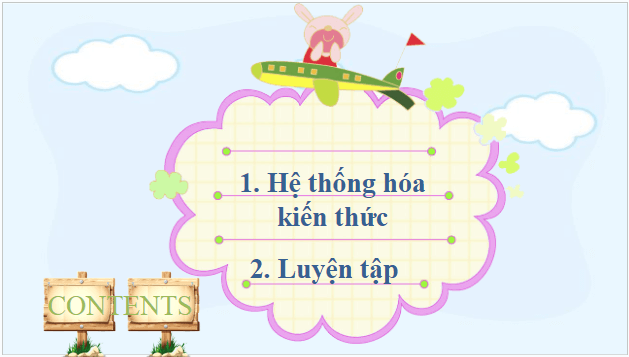 1. Hệ thống hóa kiến thức

2. Luyện tập

CONTENTS